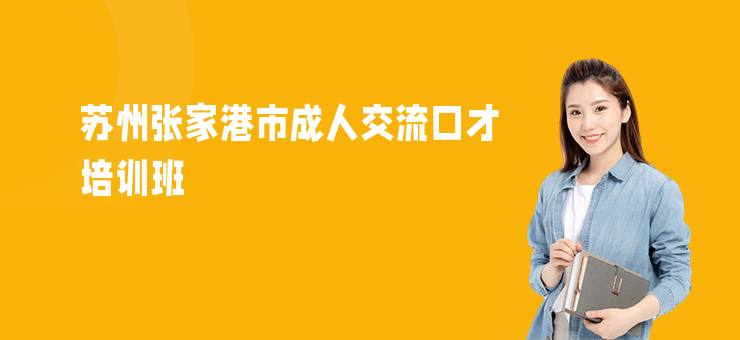 苏州张家港市成人交流口才培训班